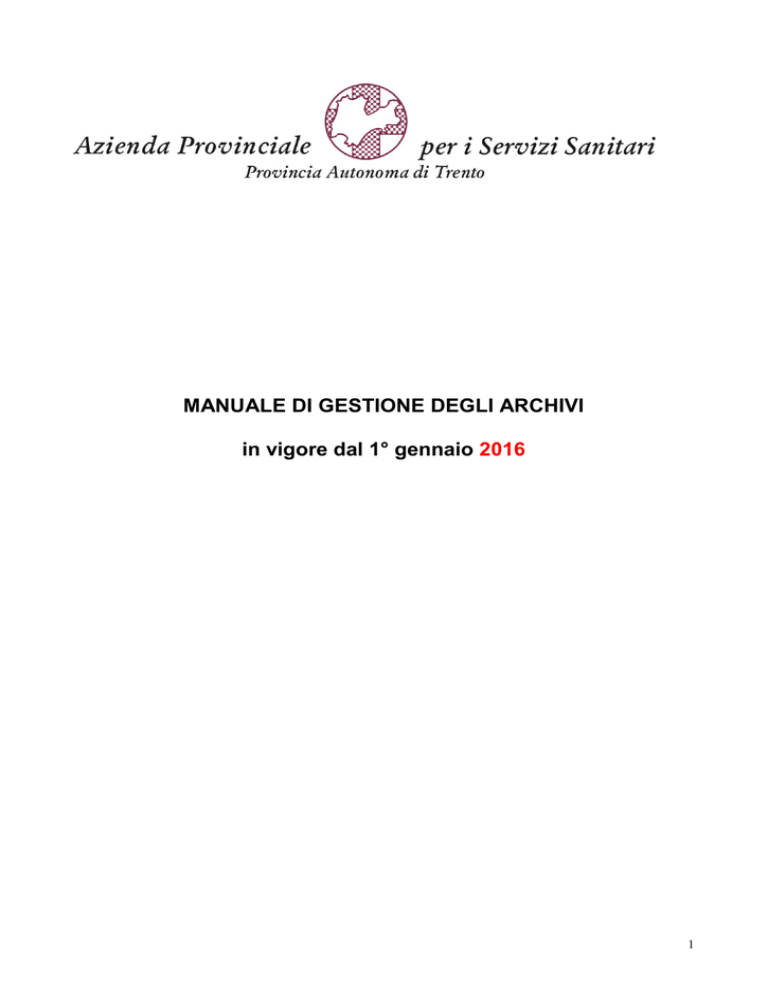 Azienda Provinciale per i Servizi Sanitari
Provincia Autonoma di Trento

MANUALE DI GESTIONE DEGLI ARCHIVI

in vigore dal 1° gennaio 2016

1